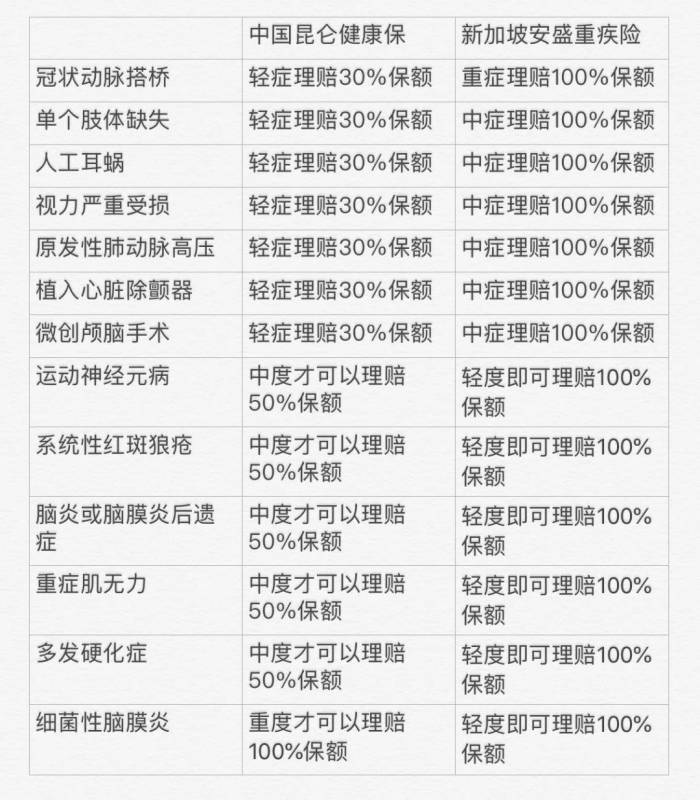 |  | 中国昆仑健康保 | 新加坡安盛重疾险 |
|---|---|---|
| 冠状动脉搭桥 | 轻症理赔30%保额 | 重症理赔100%保额 |
| 单个肢体缺失 | 轻症理赔30%保额 | 中症理赔100%保额 |
| 人工耳蜗 | 轻症理赔30%保额 | 中症理赔100%保额 |
| 视力严重受损 | 轻症理赔30%保额 | 中症理赔100%保额 |
| 原发性肺动脉高压 | 轻症理赔30%保额 | 中症理赔100%保额 |
| 植入心脏除颤器 | 轻症理赔30%保额 | 中症理赔100%保额 |
| 微创颅脑手术 | 轻症理赔30%保额 | 中症理赔100%保额 |
| 运动神经元病 | 中度才可以理赔50%保额 | 轻度即可理赔100%保额 |
| 系统性红斑狼疮 | 中度才可以理赔50%保额 | 轻度即可理赔100%保额 |
| 脑炎或脑膜炎后遗症 | 中度才可以理赔50%保额 | 轻度即可理赔100%保额 |
| 重症肌无力 | 中度才可以理赔50%保额 | 轻度即可理赔100%保额 |
| 多发硬化症 | 中度才可以理赔50%保额 | 轻度即可理赔100%保额 |
| 细菌性脑膜炎 | 重度才可以理赔100%保额 | 轻度即可理赔100%保额 |